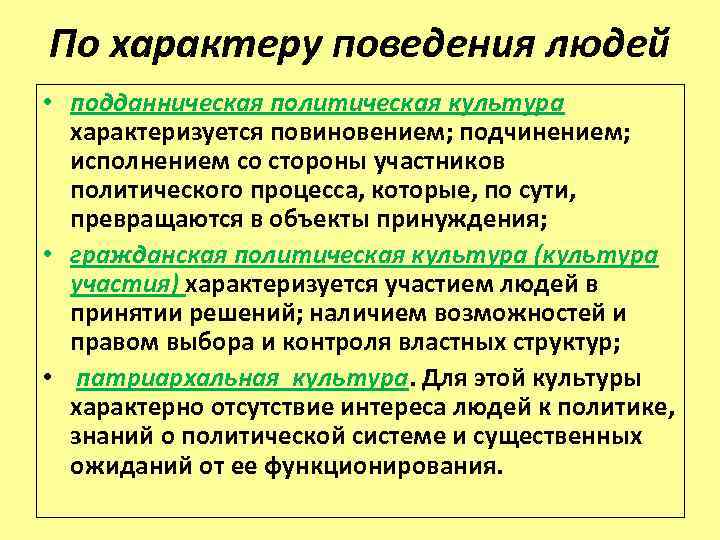 По характеру поведения людей

• подданническая политическая культура характеризуется повиновением; подчинением; исполнением со стороны участников политического процесса, которые, по сути, превращаются в объекты принуждения;

• гражданская политическая культура (культура участия) характеризуется участием людей в принятии решений; наличием возможностей и правом выбора и контроля властных структур;

• патриархальная культура. Для этой культуры характерно отсутствие интереса людей к политике, знаний о политической системе и существенных ожиданий от ее функционирования.